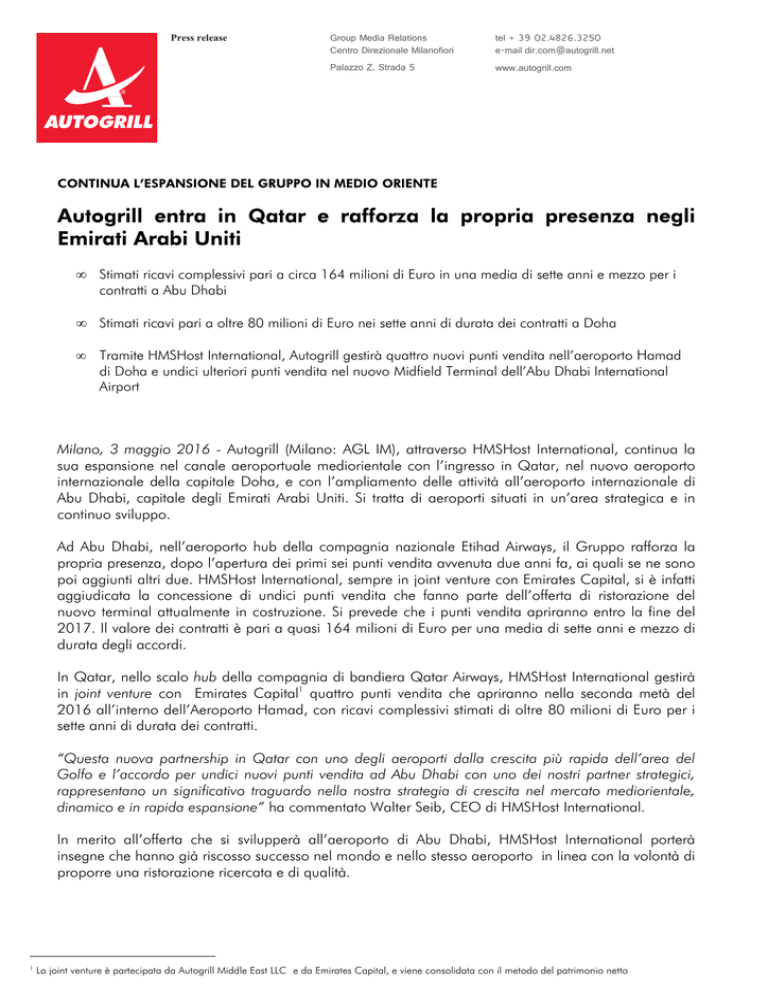 AUTOGRILL

Press release

Group Media Relations
Centro Direzionale Milanofiori
Palazzo Z, Strada 5

tel + 39 02.4826.3250
e-mail dir.com@autogrill.net
www.autogrill.com

CONTINUA L'ESPANSIONE DEL GRUPPO IN MEDIO ORIENTE

Autogrill entra in Qatar e rafforza la propria presenza negli Emirati Arabi Uniti

∞ Stimati ricavi complessivi pari a circa 164 milioni di Euro in una media di sette anni e mezzo per i contratti a Abu Dhabi

∞ Stimati ricavi pari a oltre 80 milioni di Euro nei sette anni di durata dei contratti a Doha

∞ Tramite HMSHost International, Autogrill gestirà quattro nuovi punti vendita nell'aeroporto Hamad di Doha e undici ulteriori punti vendita nel nuovo Midfield Terminal dell'Abu Dhabi International Airport

Milano, 3 maggio 2016 - Autogrill (Milano: AGL IM), attraverso HMSHost International, continua la sua espansione nel canale aeroportuale mediorientale con l'ingresso in Qatar, nel nuovo aeroporto internazionale della capitale Doha, e con l'ampliamento delle attività all'aeroporto internazionale di Abu Dhabi, capitale degli Emirati Arabi Uniti. Si tratta di aeroporti situati in un'area strategica e in continuo sviluppo.

Ad Abu Dhabi, nell'aeroporto hub della compagnia nazionale Etihad Airways, il Gruppo rafforza la propria presenza, dopo l'apertura dei primi sei punti vendita avvenuta due anni fa, ai quali se ne sono poi aggiunti altri due. HMSHost International, sempre in joint venture con Emirates Capital, si è infatti aggiudicata la concessione di undici punti vendita che fanno parte dell'offerta di ristorazione del nuovo terminal attualmente in costruzione. Si prevede che i punti vendita apriranno entro la fine del 2017. Il valore dei contratti è pari a quasi 164 milioni di Euro per una media di sette anni e mezzo di durata degli accordi.

In Qatar, nello scalo hub della compagnia di bandiera Qatar Airways, HMSHost International gestirà in joint venture con Emirates Capital$^1$ quattro punti vendita che apriranno nella seconda metà del 2016 all'interno dell'Aeroporto Hamad, con ricavi complessivi stimati di oltre 80 milioni di Euro per i sette anni di durata dei contratti.

"Questa nuova partnership in Qatar con uno degli aeroporti dalla crescita più rapida dell'area del Golfo e l'accordo per undici nuovi punti vendita ad Abu Dhabi con uno dei nostri partner strategici, rappresentano un significativo traguardo nella nostra strategia di crescita nel mercato mediorientale, dinamico e in rapida espansione" ha commentato Walter Seib, CEO di HMSHost International.

In merito all'offerta che si svilupperà all'aeroporto di Abu Dhabi, HMSHost International porterà insegne che hanno già riscosso successo nel mondo e nello stesso aeroporto in linea con la volontà di proporre una ristorazione ricercata e di qualità.

$^1$ La joint venture è partecipata da Autogrill Middle East LLC e da Emirates Capital, e viene consolidata con il metodo del patrimonio netto